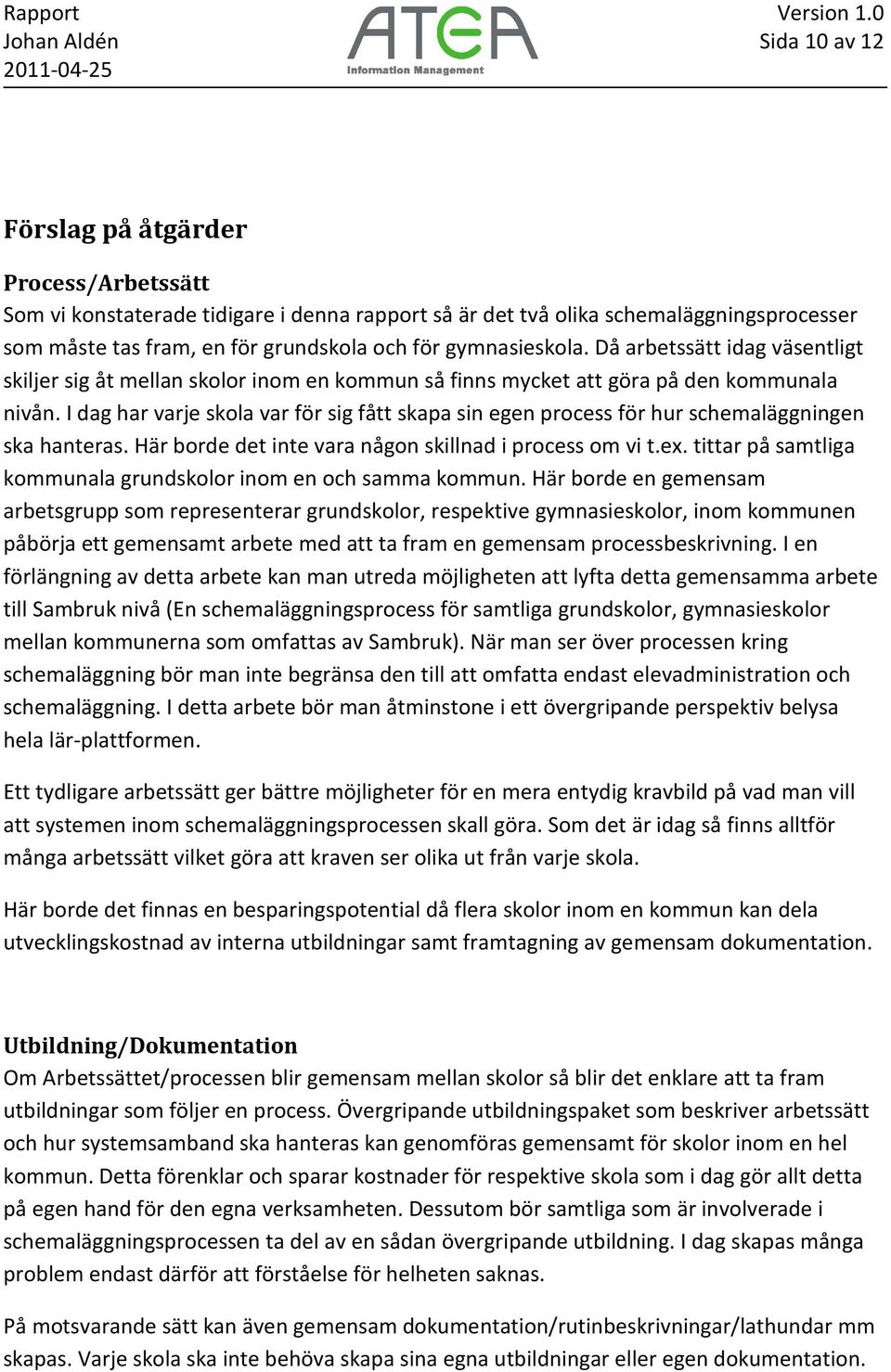 Rapport
Johan Aldén
2011-04-25

ATEA
Information Management

Version 1.0
Sida 10 av 12

Förslag på åtgärder

Process/Arbetssätt
Som vi konstaterade tidigare i denna rapport så är det två olika schemaläggningsprocesser som måste tas fram, en för grundskola och för gymnasieskola. Då arbetssätt idag väsentligt skiljer sig åt mellan skolor inom en kommun så finns mycket att göra på den kommunala nivån. I dag har varje skola var för sig fått skapa sin egen process för hur schemaläggningen ska hanteras. Här borde det inte vara någon skillnad i process om vi t.ex. tittar på samtliga kommunala grundskolor inom en och samma kommun. Här borde en gemensam arbetsgrupp som representerar grundskolor, respektive gymnasieskolor, inom kommunen påbörja ett gemensamt arbete med att ta fram en gemensam processbeskrivning. I en förlängning av detta arbete kan man utreda möjligheten att lyfta detta gemensamma arbete till Sambruk nivå (En schemaläggningsprocess för samtliga grundskolor, gymnasieskolor mellan kommunerna som omfattas av Sambruk). När man ser över processen kring schemaläggning bör man inte begränsa den till att omfatta endast elevadministration och schemaläggning. I detta arbete bör man åtminstone i ett övergripande perspektiv belysa hela lär-plattformen.

Ett tydligare arbetssätt ger bättre möjligheter för en mera entydig kravbild på vad man vill att systemen inom schemaläggningsprocessen skall göra. Som det är idag så finns alltför många arbetssätt vilket göra att kraven ser olika ut från varje skola.

Här borde det finnas en besparingspotential då flera skolor inom en kommun kan dela utvecklingskostnad av interna utbildningar samt framtagning av gemensam dokumentation.

Utbildning/Dokumentation
Om Arbetssättet/processen blir gemensam mellan skolor så blir det enklare att ta fram utbildningar som följer en process. Övergripande utbildningspaket som beskriver arbetssätt och hur systemsamband ska hanteras kan genomföras gemensamt för skolor inom en hel kommun. Detta förenklar och sparar kostnader för respektive skola som i dag gör allt detta på egen hand för den egna verksamheten. Dessutom bör samtliga som är involverade i schemaläggningsprocessen ta del av en sådan övergripande utbildning. I dag skapas många problem endast därför att förståelse för helheten saknas.

På motsvarande sätt kan även gemensam dokumentation/rutinbeskrivningar/lathundar mm skapas. Varje skola ska inte behöva skapa sina egna utbildningar eller egen dokumentation.